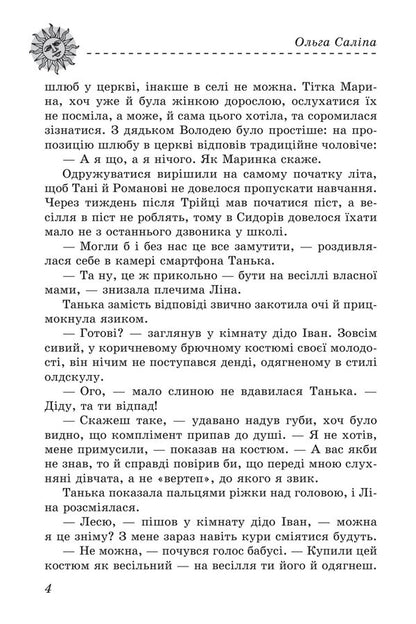 Ольга Саліпа

шлюб у церкві, інакше в селі не можна. Тітка Марина, хоч уже й була жінкою дорослою, ослухатися їх не посміла, а може, й сама цього хотіла, та соромилася зізнатися. З дядьком Володею було простіше: на пропозицію шлюбу в церкві відповів традиційне чоловіче:

— А я що, а я нічого. Як Маринка скаже.

Одружуватися вирішили на самому початку літа, щоб Тані й Романові не довелося пропускати навчання. Через тиждень після Трійці мав початися піст, а весілля в піст не роблять, тому в Сидорів довелося їхати мало не з останнього дзвоника у школі.

— Могли б і без нас це все замутити, — роздивлялася себе в камері смартфона Танька.

— Та ну, це ж прикольно — бути на весіллі власної мами, — знизала плечима Ліна.

Танька замість відповіді звично закотила очі й прицмокнула язиком.

— Готові? — заглянув у кімнату дідо Іван. Зовсім сивий, у коричневому брючному костюмі своєї молодості, він нічим не поступався денді, одягненому в стилі олдскулу.

— Ого, — мало слиною не вдавилася Танька. — Діду, та ти відпад!

— Скажеш таке, — удавано надув губи, хоч було видно, що комплімент припав до душі. — Я не хотів, мене примусили, — показав на костюм. — А вас якби не знав, то й справді повірив би, що переді мною слухняні дівчата, а не «вертеп», до якого я звик.

Танька показала пальцями ріжки над головою, і Ліна розсміялася.

— Лесю, — пішов у кімнату дідо Іван, — можна я це зніму? З мене зараз навіть кури сміятися будуть.

— Не можна, — почувся голос бабусі. — Купили цей костюм як весільний — на весілля ти його й одягнеш.

4